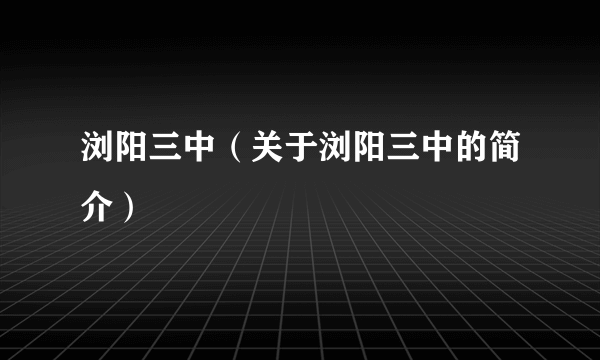 浏阳三中（关于浏阳三中的简介）